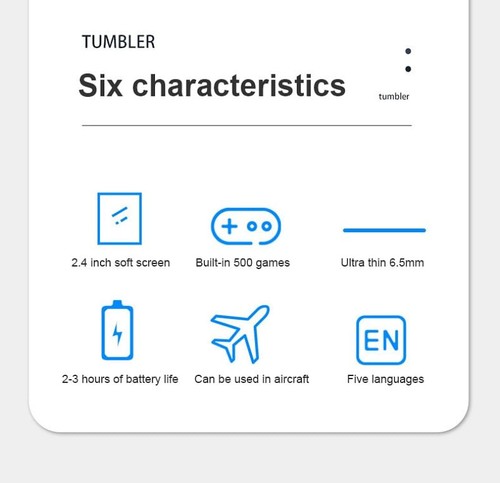 TUMBLER

Six characteristics

tumbler

2.4 inch soft screen

Built-in 500 games

Ultra thin 6.5mm

2-3 hours of battery life

Can be used in aircraft

EN

Five languages